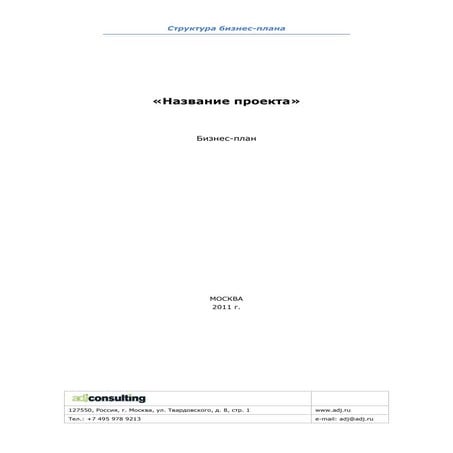 Структура бизнес-плана

«Название проекта»

Бизнес-план

МОСКВА
2011 г.

| adj consulting | |
|---|---|
| 127550, Россия, г. Москва, ул. Твардовского, д. 8, стр. 1 | www.adj.ru |
| Тел.: +7 495 978 9213 | e-mail: adj@adj.ru |